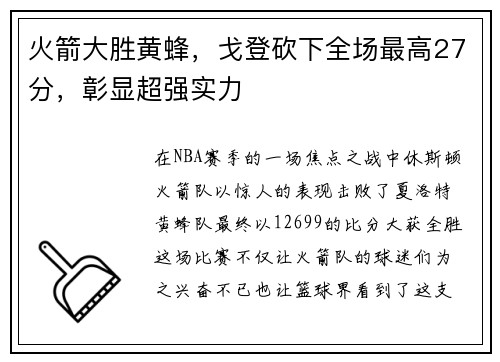 火箭大胜黄蜂，戈登砍下全场最高27分，彰显超强实力

在NBA赛季的一场焦点之战中休斯顿火箭队以惊人的表现击败了夏洛特黄蜂队最终以12699的比分大获全胜这场比赛不仅让火箭队的球迷们为之兴奋不已也让篮球界看到了这支